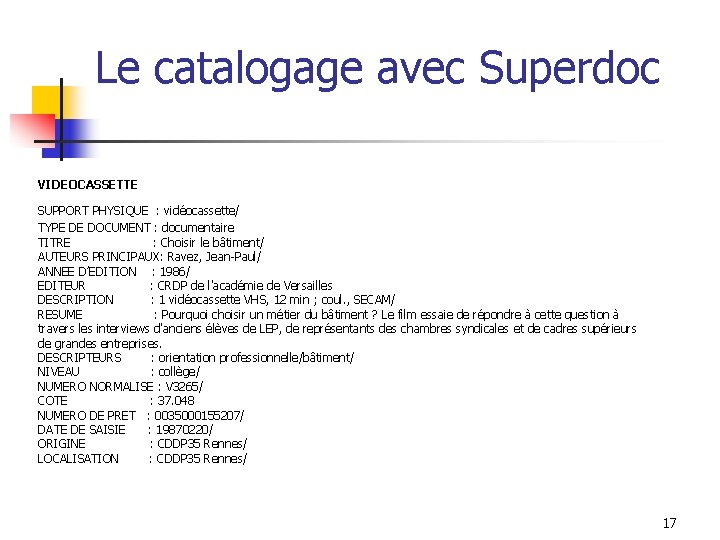 Le catalogage avec Superdoc

VIDEOCASSETTE

SUPPORT PHYSIQUE : vidéocassette/
TYPE DE DOCUMENT : documentaire
TITRE : Choisir le bâtiment/
AUTEURS PRINCIPAUX: Ravez, Jean-Paul/
ANNEE D'EDITION : 1986/
EDITEUR : CRDP de l'académie de Versailles
DESCRIPTION : 1 vidéocassette VHS, 12 min ; coul., SECAM/
RESUME : Pourquoi choisir un métier du bâtiment ? Le film essaie de répondre à cette question à travers les interviews d'anciens élèves de LEP, de représentants des chambres syndicales et de cadres supérieurs de grandes entreprises.
DESCRIPTEURS : orientation professionnelle/bâtiment/
NIVEAU : collège/
NUMERO NORMALISE : V3265/
COTE : 37.048
NUMERO DE PRET : 0035000155207/
DATE DE SAISIE : 19870220/
ORIGINE : CDDP35 Rennes/
LOCALISATION : CDDP35 Rennes/

17